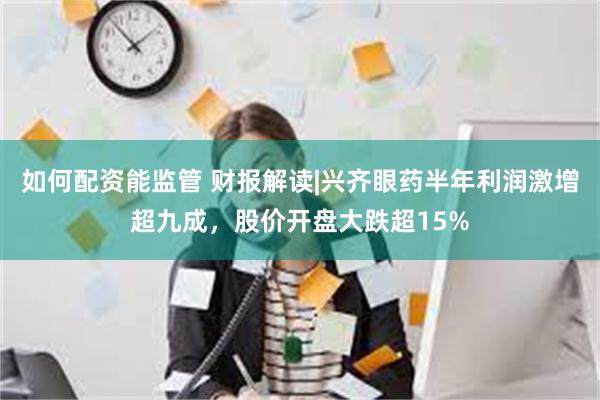 如何配资能监管 财报解读|兴齐眼药半年利润激增超九成，股价开盘大跌超15%